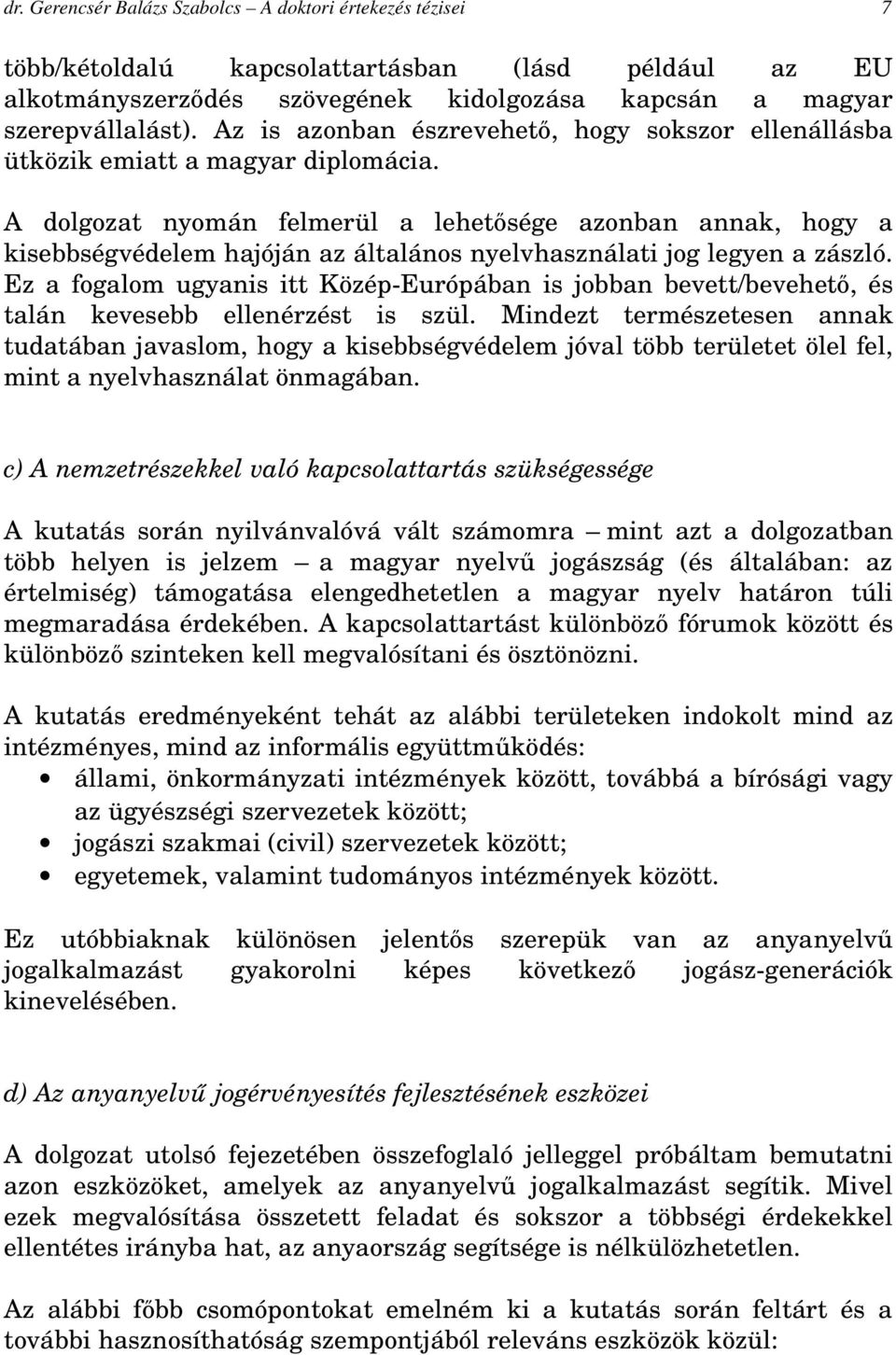 dr. Gerencsér Balázs Szabolcs – A doktori értekezés tézisei 7

több/kétoldalú kapcsolattartásban (lásd például az EU alkotmányszerződés szövegének kidolgozása kapcsán a magyar szerepvállalást). Az is azonban észrevehető, hogy sokszor ellenállásba ütközik emiatt a magyar diplomácia.

A dolgozat nyomán felmerül a lehetősége azonban annak, hogy a kisebbségvédelem hajóján az általános nyelvhasználati jog legyen a zászló. Ez a fogalom ugyanis itt Közép-Európában is jobban bevett/bevehető, és talán kevesebb ellenérzést is szül. Mindezt természetesen annak tudatában javaslom, hogy a kisebbségvédelem jóval több területet ölel fel, mint a nyelvhasználat önmagában.

c) A nemzetrészekkel való kapcsolattartás szükségessége

A kutatás során nyilvánvalóvá vált számomra – mint azt a dolgozatban több helyen is jelzem – a magyar nyelvű jogászság (és általában: az értelmiség) támogatása elengedhetetlen a magyar nyelv határon túli megmaradása érdekében. A kapcsolattartást különböző fórumok között és különböző szinteken kell megvalósítani és ösztönözni.

A kutatás eredményeként tehát az alábbi területeken indokolt mind az intézményes, mind az informális együttműködés:
• állami, önkormányzati intézmények között, továbbá a bírósági vagy az ügyészségi szervezetek között;
• jogászi szakmai (civil) szervezetek között;
• egyetemek, valamint tudományos intézmények között.

Ez utóbbiaknak különösen jelentős szerepük van az anyanyelvű jogalkalmazást gyakorolni képes következő jogász-generációk kinevelésében.

d) Az anyanyelvű jogérvényesítés fejlesztésének eszközei

A dolgozat utolsó fejezetében összefoglaló jelleggel próbáltam bemutatni azon eszközöket, amelyek az anyanyelvű jogalkalmazást segítik. Mivel ezek megvalósítása összetett feladat és sokszor a többségi érdekekkel ellentétes irányba hat, az anyaország segítsége is nélkülözhetetlen.

Az alábbi főbb csomópontokat emelném ki a kutatás során feltárt és a további hasznosíthatóság szempontjából releváns eszközök közül: